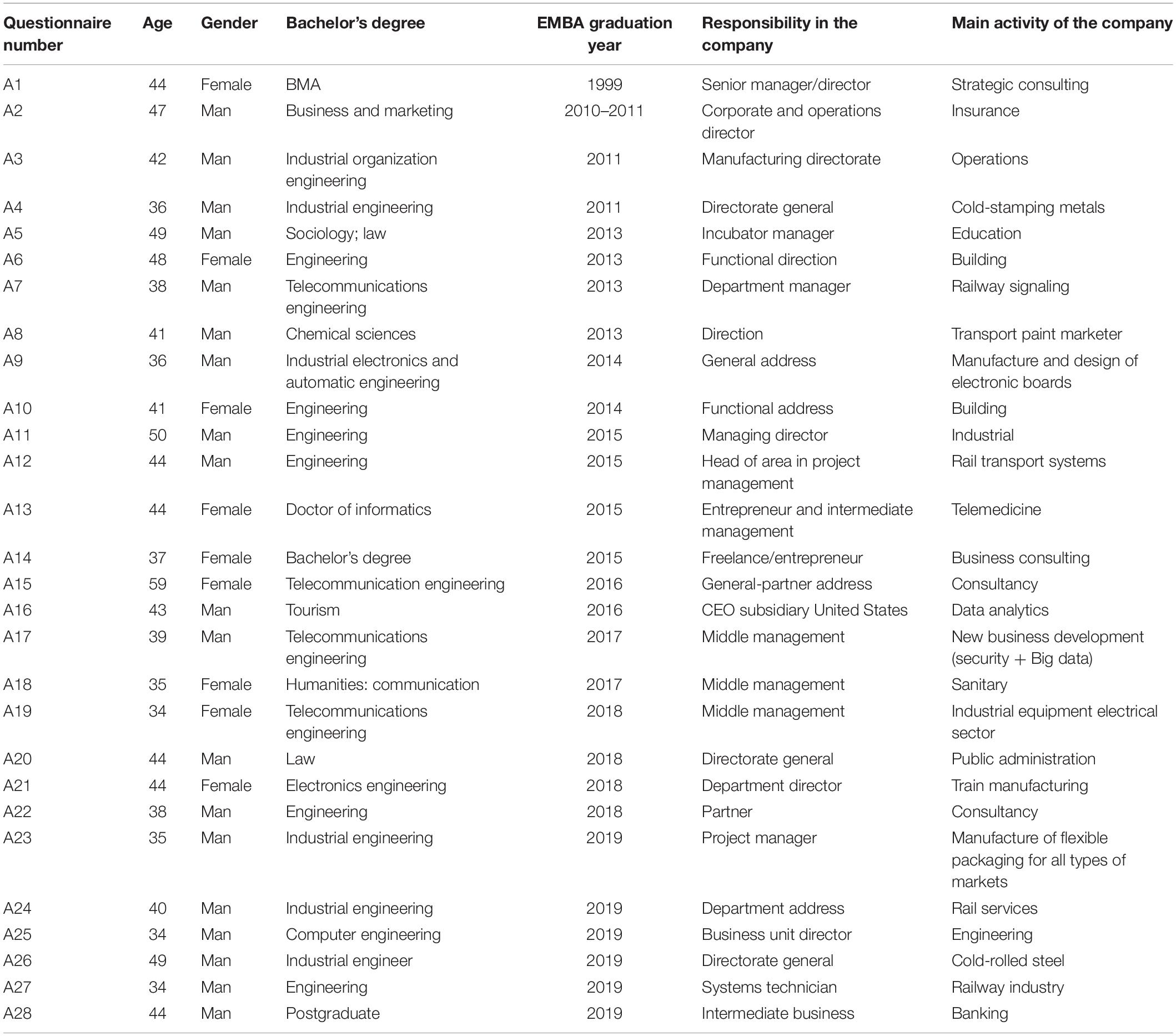 | Questionnaire number | Age | Gender | Bachelor's degree | EMBA graduation year | Responsibility in the company | Main activity of the company |
|---|---|---|---|---|---|---|
| A1 | 44 | Female | BMA | 1999 | Senior manager/director | Strategic consulting |
| A2 | 47 | Man | Business and marketing | 2010–2011 | Corporate and operations director | Insurance |
| A3 | 42 | Man | Industrial organization engineering | 2011 | Manufacturing directorate | Operations |
| A4 | 36 | Man | Industrial engineering | 2011 | Directorate general | Cold-stamping metals |
| A5 | 49 | Man | Sociology; law | 2013 | Incubator manager | Education |
| A6 | 48 | Female | Engineering | 2013 | Functional direction | Building |
| A7 | 38 | Man | Telecommunications engineering | 2013 | Department manager | Railway signaling |
| A8 | 41 | Man | Chemical sciences | 2013 | Direction | Transport paint marketer |
| A9 | 36 | Man | Industrial electronics and automatic engineering | 2014 | General address | Manufacture and design of electronic boards |
| A10 | 41 | Female | Engineering | 2014 | Functional address | Building |
| A11 | 50 | Man | Engineering | 2015 | Managing director | Industrial |
| A12 | 44 | Man | Engineering | 2015 | Head of area in project management | Rail transport systems |
| A13 | 44 | Female | Doctor of informatics | 2015 | Entrepreneur and intermediate management | Telemedicine |
| A14 | 37 | Female | Bachelor's degree | 2015 | Freelance/entrepreneur | Business consulting |
| A15 | 59 | Female | Telecommunication engineering | 2016 | General-partner address | Consultancy |
| A16 | 43 | Man | Tourism | 2016 | CEO subsidiary United States | Data analytics |
| A17 | 39 | Man | Telecommunications engineering | 2017 | Middle management | New business development (security + Big data) |
| A18 | 35 | Female | Humanities: communication | 2017 | Middle management | Sanitary |
| A19 | 34 | Female | Telecommunications engineering | 2018 | Middle management | Industrial equipment electrical sector |
| A20 | 44 | Man | Law | 2018 | Directorate general | Public administration |
| A21 | 44 | Female | Electronics engineering | 2018 | Department director | Train manufacturing |
| A22 | 38 | Man | Engineering | 2018 | Partner | Consultancy |
| A23 | 35 | Man | Industrial engineering | 2019 | Project manager | Manufacture of flexible packaging for all types of markets |
| A24 | 40 | Man | Industrial engineering | 2019 | Department address | Rail services |
| A25 | 34 | Man | Computer engineering | 2019 | Business unit director | Engineering |
| A26 | 49 | Man | Industrial engineer | 2019 | Directorate general | Cold-rolled steel |
| A27 | 34 | Man | Engineering | 2019 | Systems technician | Railway industry |
| A28 | 44 | Man | Postgraduate | 2019 | Intermediate business | Banking |